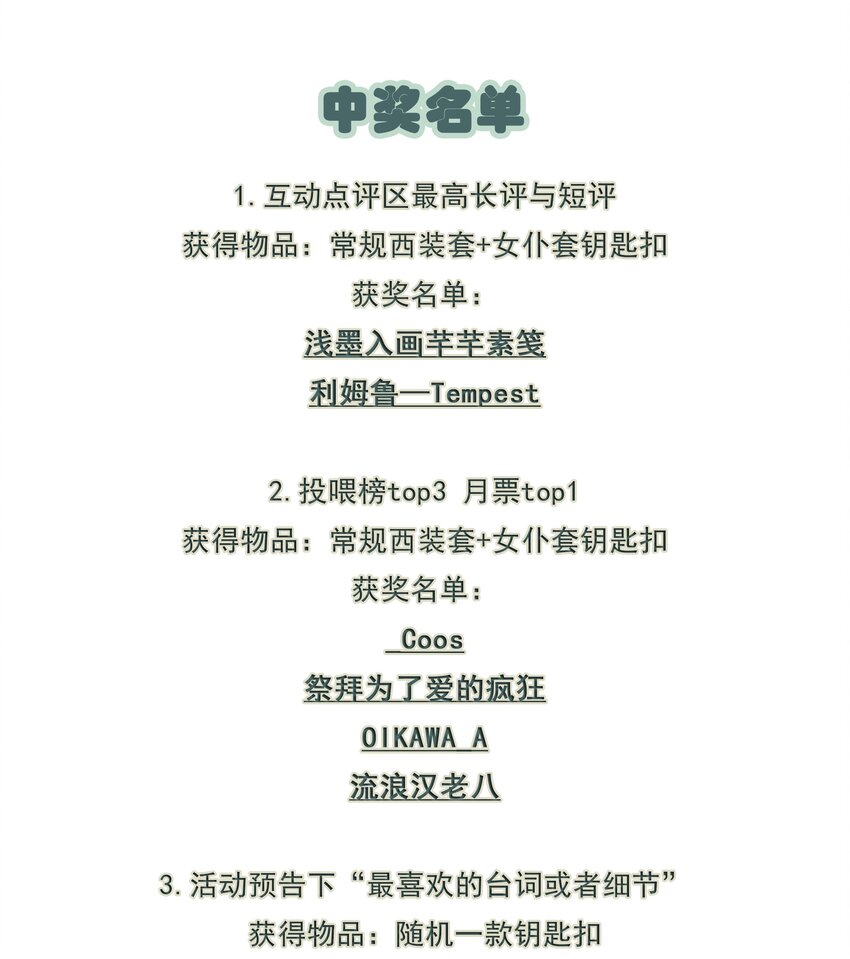 中奖名单

1.互动点评区最高长评与短评
获得物品：常规西装套+女仆套钥匙扣
获奖名单：
浅墨入画芊芊素笺
利姆鲁—Tempest

2.投喂榜top3 月票top1
获得物品：常规西装套+女仆套钥匙扣
获奖名单：
_Coos
祭拜为了爱的疯狂
OIKAWA_A
流浪汉老八

3.活动预告下“最喜欢的台词或者细节”
获得物品：随机一款钥匙扣